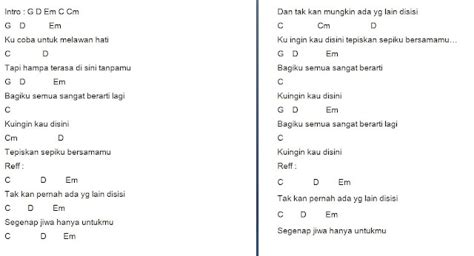 Intro : G D Em C Cm

G D Em

Ku coba untuk melawan hati

C D

Tapi hampa terasa di sini tanpamu

G D Em

Bagiku semua sangat berarti lagi

C

Kuingin kau disini

Cm D

Tepiskan sepiku bersamamu

Reff :

C D Em

Tak kan pernah ada yg lain disisi

C D Em

Segenap jiwa hanya untukmu

C D Em

Dan tak kan mungkin ada yg lain disisi

C Cm D

Ku ingin kau disini tepiskan sepiku bersamamu…

G D Em

Bagiku semua sangat berarti

C

Kuingin kau disini

G D Em

Bagiku semua sangat berarti lagi

C

Kuingin kau disini

Reff :

C D Em

Tak kan pernah ada yg lain disisi

C D Em

Segenap jiwa hanya untukmu